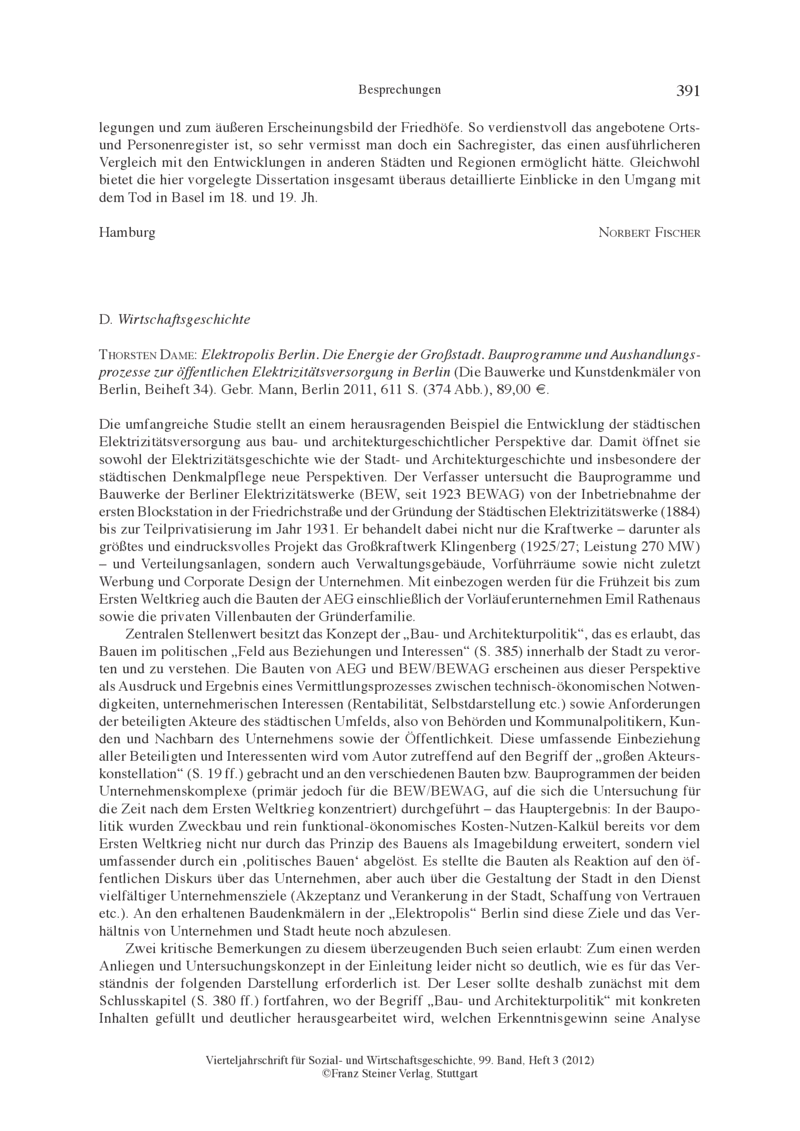 Besprechungen 391

legungen und zum äußeren Erscheinungsbild der Friedhöfe. So verdienstvoll das angebotene Orts- und Personenregister ist, so sehr vermisst man doch ein Sachregister, das einen ausführlicheren Vergleich mit den Entwicklungen in anderen Städten und Regionen ermöglicht hätte. Gleichwohl bietet die hier vorgelegte Dissertation insgesamt überaus detaillierte Einblicke in den Umgang mit dem Tod in Basel im 18. und 19. Jh.

Hamburg Norbert Fischer

D. Wirtschaftsgeschichte

Thorsten Dame: Elektropolis Berlin. Die Energie der Großstadt. Bauprogramme und Aushandlungsprozesse zur öffentlichen Elektrizitätsversorgung in Berlin (Die Bauwerke und Kunstdenkmäler von Berlin, Beiheft 34). Gebr. Mann, Berlin 2011, 611 S. (374 Abb.), 89,00 €.

Die umfangreiche Studie stellt an einem herausragenden Beispiel die Entwicklung der städtischen Elektrizitätsversorgung aus bau- und architekturgeschichtlicher Perspektive dar. Damit öffnet sie sowohl der Elektrizitätsgeschichte wie der Stadt- und Architekturgeschichte und insbesondere der städtischen Denkmalpflege neue Perspektiven. Der Verfasser untersucht die Bauprogramme und Bauwerke der Berliner Elektrizitätswerke (BEW, seit 1923 BEWAG) von der Inbetriebnahme der ersten Blockstation in der Friedrichstraße und der Gründung der Städtischen Elektrizitätswerke (1884) bis zur Teilprivatisierung im Jahr 1931. Er behandelt dabei nicht nur die Kraftwerke – darunter als größtes und eindrucksvolles Projekt das Großkraftwerk Klingenberg (1925/27; Leistung 270 MW) – und Verteilungsanlagen, sondern auch Verwaltungsgebäude, Vorführräume sowie nicht zuletzt Werbung und Corporate Design der Unternehmen. Mit einbezogen werden für die Frühzeit bis zum Ersten Weltkrieg auch die Bauten der AEG einschließlich der Vorläuferunternehmen Emil Rathenaus sowie die privaten Villenbauten der Gründerfamilie.

Zentralen Stellenwert besitzt das Konzept der „Bau- und Architekturpolitik“, das es erlaubt, das Bauen im politischen „Feld aus Beziehungen und Interessen“ (S. 385) innerhalb der Stadt zu verorten und zu verstehen. Die Bauten von AEG und BEW/BEWAG erscheinen aus dieser Perspektive als Ausdruck und Ergebnis eines Vermittlungsprozesses zwischen technisch-ökonomischen Notwendigkeiten, unternehmerischen Interessen (Rentabilität, Selbstdarstellung etc.) sowie Anforderungen der beteiligten Akteure des städtischen Umfelds, also von Behörden und Kommunalpolitikern, Kunden und Nachbarn des Unternehmens sowie der Öffentlichkeit. Diese umfassende Einbeziehung aller Beteiligten und Interessenten wird vom Autor zutreffend auf den Begriff der „großen Akteurskonstellation“ (S. 19 ff.) gebracht und an den verschiedenen Bauten bzw. Bauprogrammen der beiden Unternehmenskomplexe (primär jedoch für die BEW/BEWAG, auf die sich die Untersuchung für die Zeit nach dem Ersten Weltkrieg konzentriert) durchgeführt – das Hauptergebnis: In der Baupolitik wurden Zweckbau und rein funktional-ökonomisches Kosten-Nutzen-Kalkül bereits vor dem Ersten Weltkrieg nicht nur durch das Prinzip des Bauens als Imagebildung erweitert, sondern viel umfassender durch ein ‚politisches Bauen‘ abgelöst. Es stellte die Bauten als Reaktion auf den öffentlichen Diskurs über das Unternehmen, aber auch über die Gestaltung der Stadt in den Dienst vielfältiger Unternehmensziele (Akzeptanz und Verankerung in der Stadt, Schaffung von Vertrauen etc.). An den erhaltenen Baudenkmälern in der „Elektropolis“ Berlin sind diese Ziele und das Verhältnis von Unternehmen und Stadt heute noch abzulesen.

Zwei kritische Bemerkungen zu diesem überzeugenden Buch seien erlaubt: Zum einen werden Anliegen und Untersuchungskonzept in der Einleitung leider nicht so deutlich, wie es für das Verständnis der folgenden Darstellung erforderlich ist. Der Leser sollte deshalb zunächst mit dem Schlusskapitel (S. 380 ff.) fortfahren, wo der Begriff „Bau- und Architekturpolitik“ mit konkreten Inhalten gefüllt und deutlicher herausgearbeitet wird, welchen Erkenntnisgewinn seine Analyse

Vierteljahrschrift für Sozial- und Wirtschaftsgeschichte, 99. Band, Heft 3 (2012)
©Franz Steiner Verlag, Stuttgart